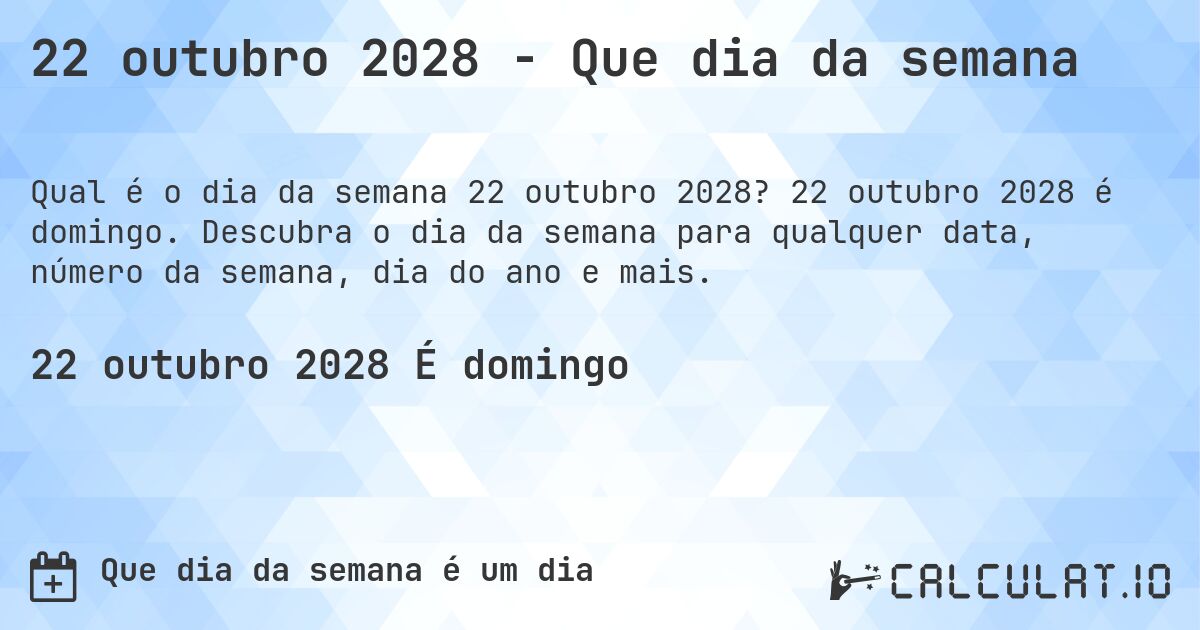 22 outubro 2028 - Que dia da semana

Qual é o dia da semana 22 outubro 2028? 22 outubro 2028 é domingo. Descubra o dia da semana para qualquer data, número da semana, dia do ano e mais.

22 outubro 2028 É domingo

Que dia da semana é um dia

CALCULAT.IO